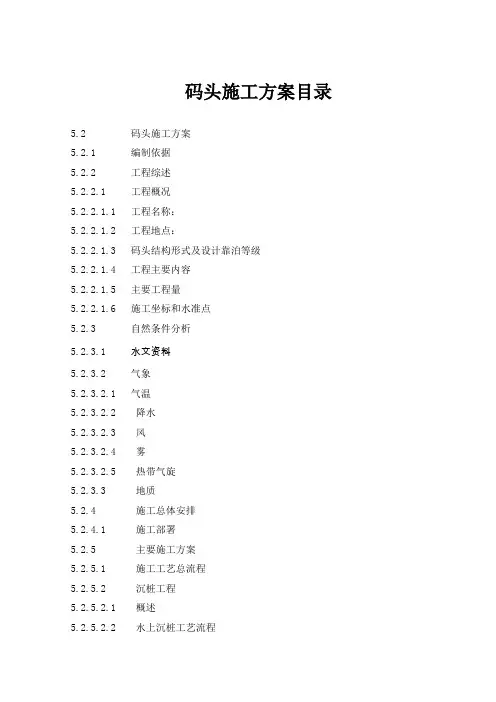 码头施工方案目录

5.2 码头施工方案

5.2.1 编制依据

5.2.2 工程综述

5.2.2.1 工程概况

5.2.2.1.1 工程名称：

5.2.2.1.2 工程地点：

5.2.2.1.3 码头结构形式及设计靠泊等级

5.2.2.1.4 工程主要内容

5.2.2.1.5 主要工程量

5.2.2.1.6 施工坐标和水准点

5.2.3 自然条件分析

5.2.3.1 水文资料

5.2.3.2 气象

5.2.3.2.1 气温

5.2.3.2.2 降水

5.2.3.2.3 风

5.2.3.2.4 雾

5.2.3.2.5 热带气旋

5.2.3.3 地质

5.2.4 施工总体安排

5.2.4.1 施工部署

5.2.5 主要施工方案

5.2.5.1 施工工艺总流程

5.2.5.2 沉桩工程

5.2.5.2.1 概述

5.2.5.2.2 水上沉桩工艺流程